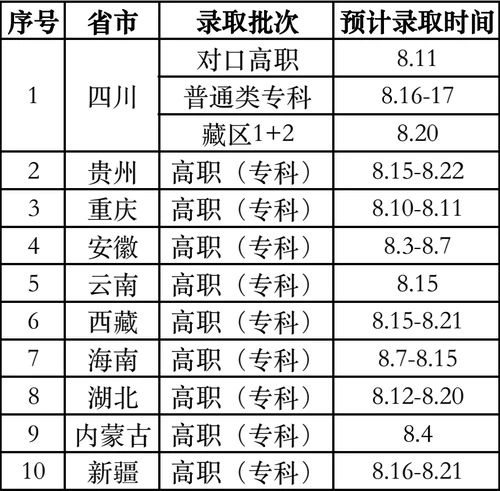 | 序号 | 省市 | 录取批次 | 预计录取时间 |
|---|---|---|---|
| 1 | 四川 | 对口高职 | 8.11 |
|  |  | 普通类专科 | 8.16-17 |
|  |  | 藏区1+2 | 8.20 |
| 2 | 贵州 | 高职（专科） | 8.15-8.22 |
| 3 | 重庆 | 高职（专科） | 8.10-8.11 |
| 4 | 安徽 | 高职（专科） | 8.3-8.7 |
| 5 | 云南 | 高职（专科） | 8.15 |
| 6 | 西藏 | 高职（专科） | 8.15-8.21 |
| 7 | 海南 | 高职（专科） | 8.7-8.15 |
| 8 | 湖北 | 高职（专科） | 8.12-8.20 |
| 9 | 内蒙古 | 高职（专科） | 8.4 |
| 10 | 新疆 | 高职（专科） | 8.16-8.21 |